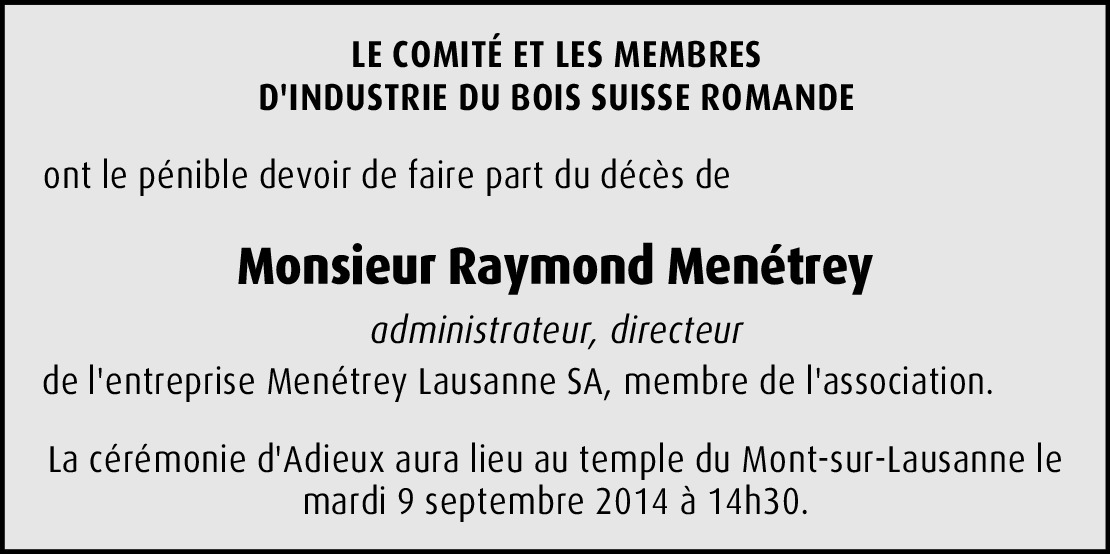 LE COMITÉ ET LES MEMBRES
D'INDUSTRIE DU BOIS SUISSE ROMANDE

ont le pénible devoir de faire part du décès de

Monsieur Raymond Menétrey

administrateur, directeur
de l'entreprise Menétrey Lausanne SA, membre de l'association.

La cérémonie d'Adieux aura lieu au temple du Mont-sur-Lausanne le mardi 9 septembre 2014 à 14h30.